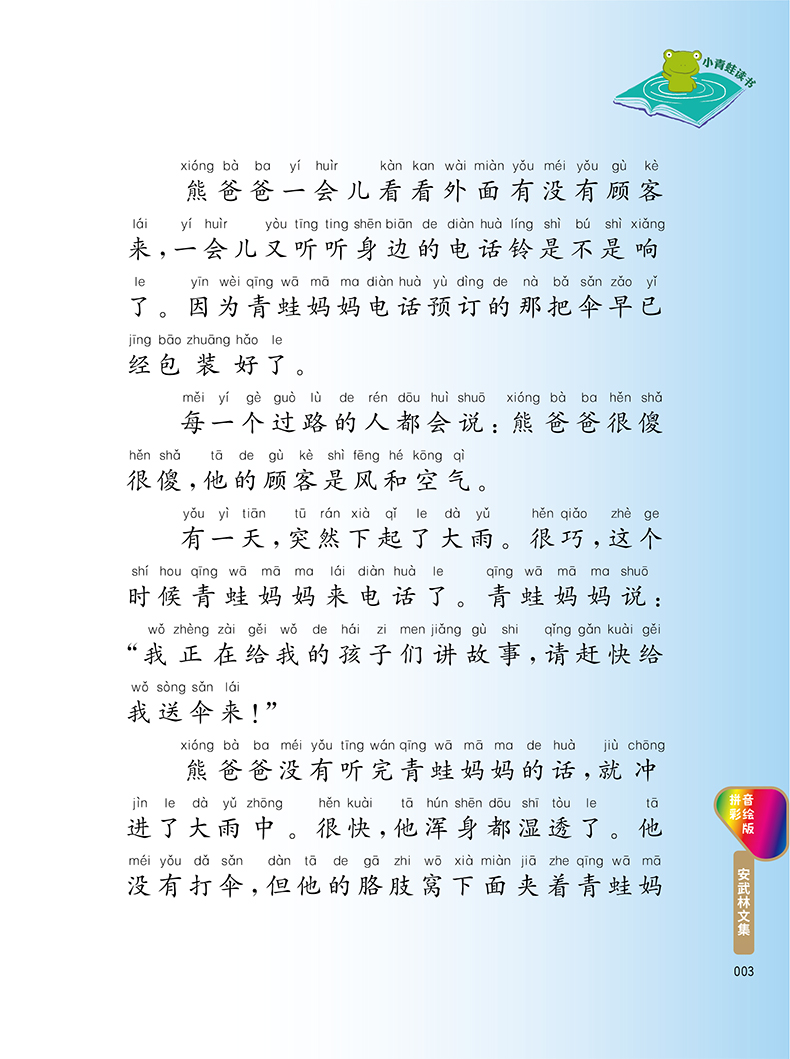 小青蛙读书

xióng bà ba yí huìr kàn kan wài miàn yǒu méi yǒu gù kè
熊爸爸一会儿看看外面有没有顾客
lái yí huìr yòu tīng ting shēn biān de diàn huà líng shì bú shì xiǎng
来，一会儿又听听身边的电话铃是不是响
le yīn wèi qīng wā mā ma diàn huà yù dìng de nà bǎ sǎn zǎo yǐ
了。因为青蛙妈妈电话预订的那把伞早已
jīng bāo zhuāng hǎo le
经包装好了。

měi yí gè guò lù de rén dōu huì shuō xióng bà ba hěn shǎ
每一个过路的人都会说：熊爸爸很傻
hěn shǎ tā de gù kè shì fēng hé kōng qì
很傻，他的顾客是风和空气。

yǒu yì tiān tū rán xià qǐ le dà yǔ hěn qiǎo zhè ge
有一天，突然下起了大雨。很巧，这个
shí hou qīng wā mā ma lái diàn huà le qīng wā mā ma shuō
时候青蛙妈妈来电话了。青蛙妈妈说：
wǒ zhèng zài gěi wǒ de hái zi men jiǎng gù shi qǐng gǎn kuài gěi
“我正在给我的孩子们讲故事，请赶快给
wǒ sòng sǎn lái
我送伞来！”

xióng bà ba méi yǒu tīng wán qīng wā mā ma de huà jiù chōng
熊爸爸没有听完青蛙妈妈的话，就冲
jìn le dà yǔ zhōng hěn kuài tā hún shēn dōu shī tòu le tā
进了大雨中。很快，他浑身都湿透了。他
méi yǒu dǎ sǎn dàn tā de gā zhi wō xià miàn jiā zhe qīng wā mā
没有打伞，但他的胳肢窝下面夹着青蛙妈

拼音彩绘版
安武林文集
003